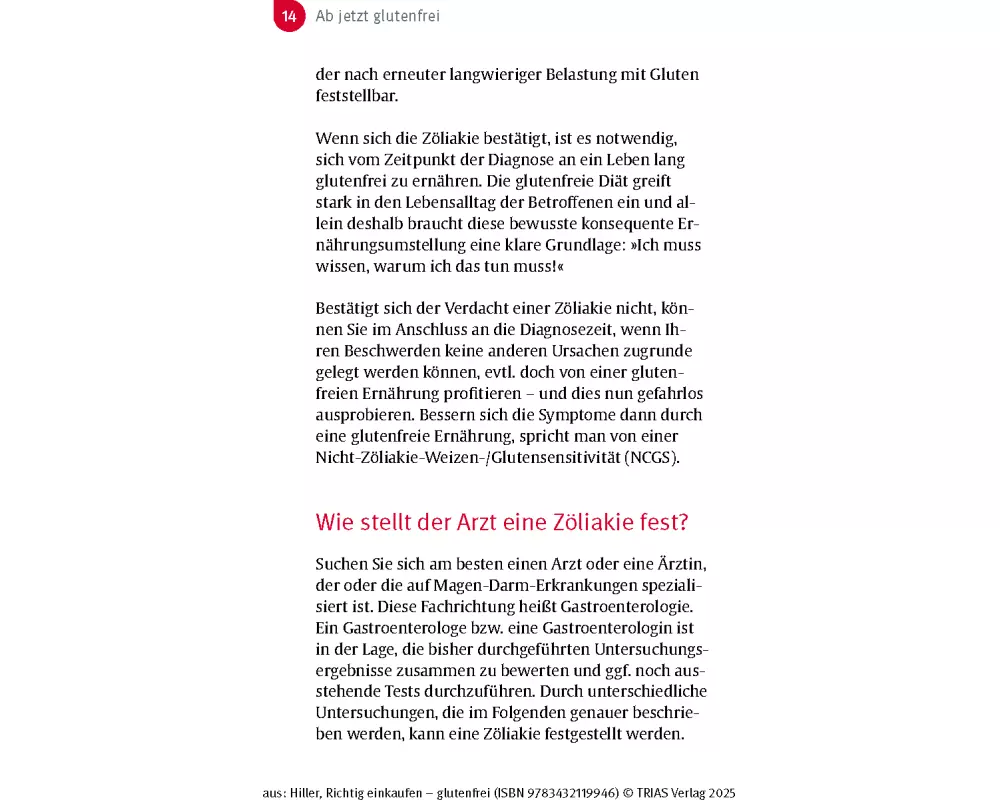 14 Ab jetzt glutenfrei

der nach erneuter langwieriger Belastung mit Gluten feststellbar.

Wenn sich die Zöliakie bestätigt, ist es notwendig, sich vom Zeitpunkt der Diagnose an ein Leben lang glutenfrei zu ernähren. Die glutenfreie Diät greift stark in den Lebensalltag der Betroffenen ein und allein deshalb braucht diese bewusste konsequente Ernährungsumstellung eine klare Grundlage: »Ich muss wissen, warum ich das tun muss!«

Bestätigt sich der Verdacht einer Zöliakie nicht, können Sie im Anschluss an die Diagnosezeit, wenn Ihren Beschwerden keine anderen Ursachen zugrunde gelegt werden können, evtl. doch von einer glutenfreien Ernährung profitieren – und dies nun gefahrlos ausprobieren. Bessern sich die Symptome dann durch eine glutenfreie Ernährung, spricht man von einer Nicht-Zöliakie-Weizen-/Glutensensitivität (NCGS).

Wie stellt der Arzt eine Zöliakie fest?

Suchen Sie sich am besten einen Arzt oder eine Ärztin, der oder die auf Magen-Darm-Erkrankungen spezialisiert ist. Diese Fachrichtung heißt Gastroenterologie. Ein Gastroenterologe bzw. eine Gastroenterologin ist in der Lage, die bisher durchgeführten Untersuchungsergebnisse zusammen zu bewerten und ggf. noch ausstehende Tests durchzuführen. Durch unterschiedliche Untersuchungen, die im Folgenden genauer beschrieben werden, kann eine Zöliakie festgestellt werden.

aus: Hiller, Richtig einkaufen – glutenfrei (ISBN 9783432119946) © TRIAS Verlag 2025